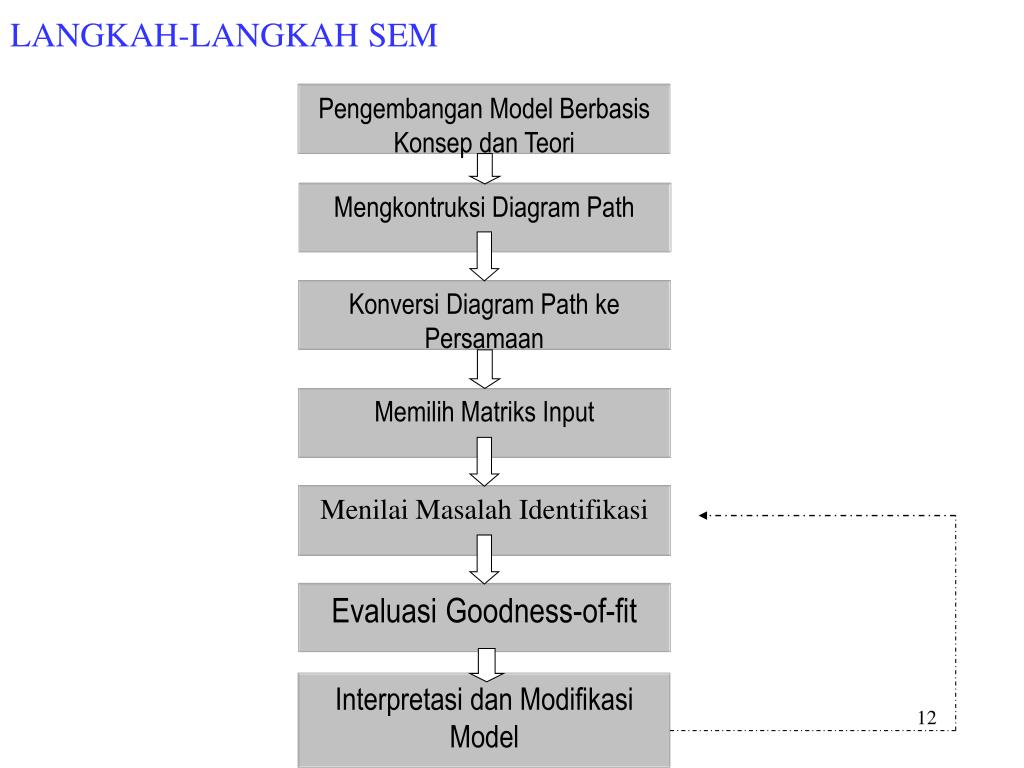 LANGKAH-LANGKAH SEM

Pengembangan Model Berbasis Konsep dan Teori

Mengkontruksi Diagram Path

Konversi Diagram Path ke Persamaan

Memilih Matriks Input

Menilai Masalah Identifikasi

Evaluasi Goodness-of-fit

Interpretasi dan Modifikasi Model

12